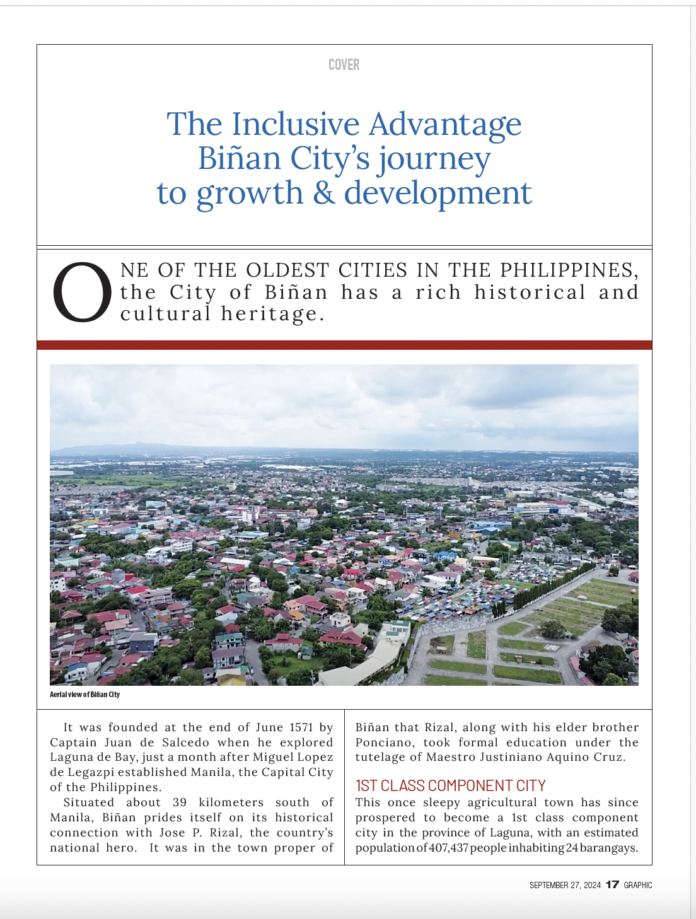 COVER

The Inclusive Advantage
Biñan City's journey
to growth & development

ONE OF THE OLDEST CITIES IN THE PHILIPPINES, the City of Biñan has a rich historical and cultural heritage.

Aerial view of Biñan City

It was founded at the end of June 1571 by Captain Juan de Salcedo when he explored Laguna de Bay, just a month after Miguel Lopez de Legazpi established Manila, the Capital City of the Philippines.

Situated about 39 kilometers south of Manila, Biñan prides itself on its historical connection with Jose P. Rizal, the country's national hero. It was in the town proper of Biñan that Rizal, along with his elder brother Ponciano, took formal education under the tutelage of Maestro Justiniano Aquino Cruz.

1ST CLASS COMPONENT CITY

This once sleepy agricultural town has since prospered to become a 1st class component city in the province of Laguna, with an estimated population of 407,437 people inhabiting 24 barangays.

SEPTEMBER 27, 2024 17 GRAPHIC